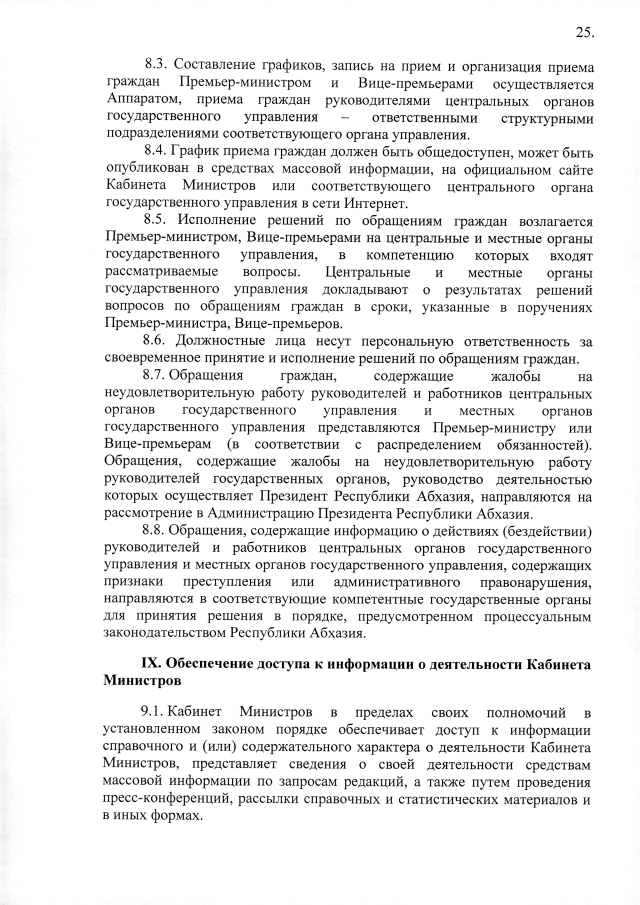 25.

8.3. Составление графиков, запись на прием и организация приема граждан Премьер-министром и Вице-премьерами осуществляется Аппаратом, приема граждан руководителями центральных органов государственного управления – ответственными структурными подразделениями соответствующего органа управления.

8.4. График приема граждан должен быть общедоступен, может быть опубликован в средствах массовой информации, на официальном сайте Кабинета Министров или соответствующего центрального органа государственного управления в сети Интернет.

8.5. Исполнение решений по обращениям граждан возлагается Премьер-министром, Вице-премьерами на центральные и местные органы государственного управления, в компетенцию которых входят рассматриваемые вопросы. Центральные и местные органы государственного управления докладывают о результатах решений вопросов по обращениям граждан в сроки, указанные в поручениях Премьер-министра, Вице-премьеров.

8.6. Должностные лица несут персональную ответственность за своевременное принятие и исполнение решений по обращениям граждан.

8.7. Обращения граждан, содержащие жалобы на неудовлетворительную работу руководителей и работников центральных органов государственного управления и местных органов государственного управления представляются Премьер-министру или Вице-премьерам (в соответствии с распределением обязанностей). Обращения, содержащие жалобы на неудовлетворительную работу руководителей государственных органов, руководство деятельностью которых осуществляет Президент Республики Абхазия, направляются на рассмотрение в Администрацию Президента Республики Абхазия.

8.8. Обращения, содержащие информацию о действиях (бездействии) руководителей и работников центральных органов государственного управления и местных органов государственного управления, содержащих признаки преступления или административного правонарушения, направляются в соответствующие компетентные государственные органы для принятия решения в порядке, предусмотренном процессуальным законодательством Республики Абхазия.

IX. Обеспечение доступа к информации о деятельности Кабинета Министров

9.1. Кабинет Министров в пределах своих полномочий в установленном законом порядке обеспечивает доступ к информации справочного и (или) содержательного характера о деятельности Кабинета Министров, представляет сведения о своей деятельности средствам массовой информации по запросам редакций, а также путем проведения пресс-конференций, рассылки справочных и статистических материалов и в иных формах.